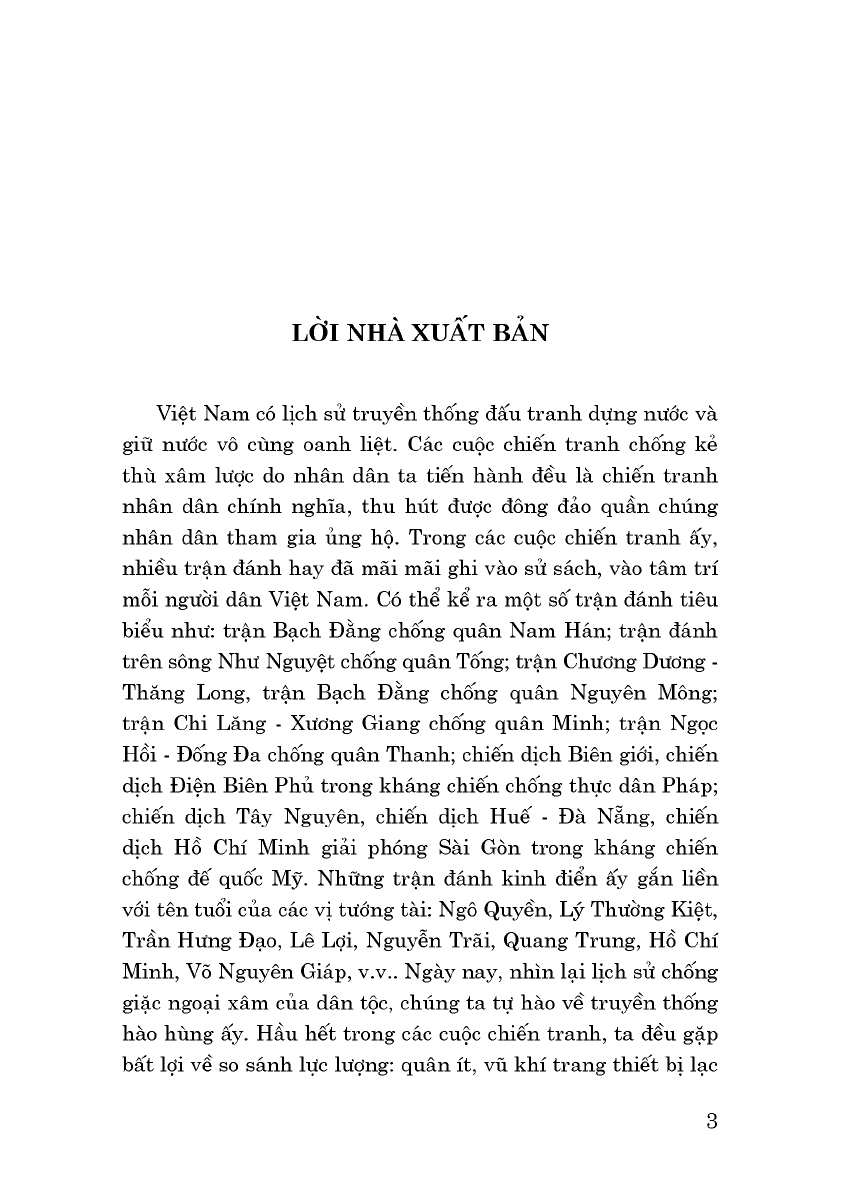 LỜI NHÀ XUẤT BẢN

Việt Nam có lịch sử truyền thống đấu tranh dựng nước và giữ nước vô cùng oanh liệt. Các cuộc chiến tranh chống kẻ thù xâm lược do nhân dân ta tiến hành đều là chiến tranh nhân dân chính nghĩa, thu hút được đông đảo quần chúng nhân dân tham gia ủng hộ. Trong các cuộc chiến tranh ấy, nhiều trận đánh hay đã mãi mãi ghi vào sử sách, vào tâm trí mỗi người dân Việt Nam. Có thể kể ra một số trận đánh tiêu biểu như: trận Bạch Đằng chống quân Nam Hán; trận đánh trên sông Như Nguyệt chống quân Tống; trận Chương Dương - Thăng Long, trận Bạch Đằng chống quân Nguyên Mông; trận Chi Lăng - Xương Giang chống quân Minh; trận Ngọc Hồi - Đống Đa chống quân Thanh; chiến dịch Biên giới, chiến dịch Điện Biên Phủ trong kháng chiến chống thực dân Pháp; chiến dịch Tây Nguyên, chiến dịch Huế - Đà Nẵng, chiến dịch Hồ Chí Minh giải phóng Sài Gòn trong kháng chiến chống đế quốc Mỹ. Những trận đánh kinh điển ấy gắn liền với tên tuổi của các vị tướng tài: Ngô Quyền, Lý Thường Kiệt, Trần Hưng Đạo, Lê Lợi, Nguyễn Trãi, Quang Trung, Hồ Chí Minh, Võ Nguyên Giáp, v.v.. Ngày nay, nhìn lại lịch sử chống giặc ngoại xâm của dân tộc, chúng ta tự hào về truyền thống hào hùng ấy. Hầu hết trong các cuộc chiến tranh, ta đều gặp bất lợi về so sánh lực lượng: quân ít, vũ khí trang thiết bị lạc

3